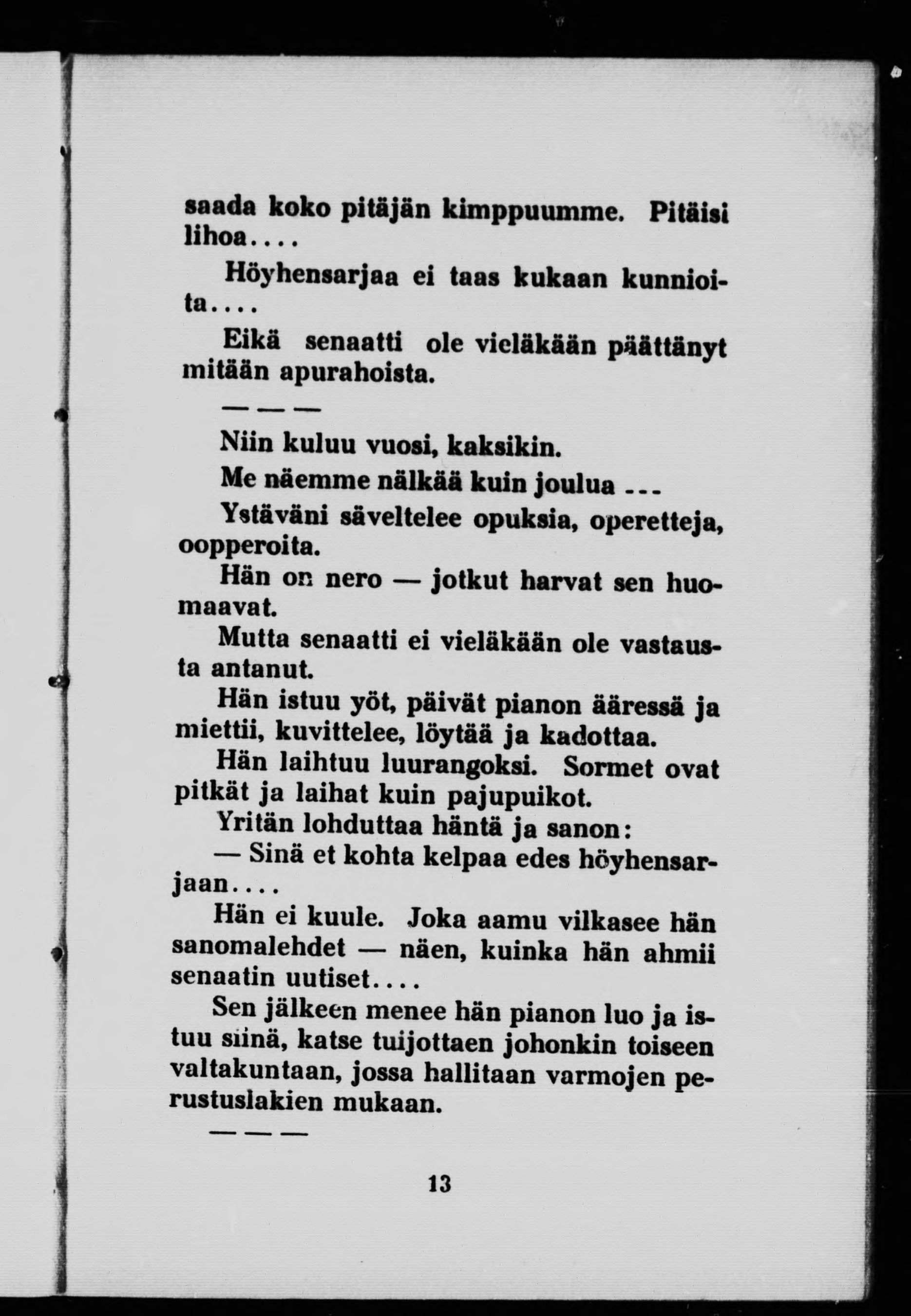 saada koko pitäjän kimppuumme. Pitäisi lihoa....

Höyhensarjaa ei taas kukaan kunnioita....

Eikä senaatti ole vieläkään päättänyt mitään apurahoista.

— — —

Niin kuluu vuosi, kaksikin.

Me näemme nälkää kuin joulua ...

Ystäväni säveltelee opuksia, operetteja, oopperoita.

Hän on nero — jotkut harvat sen huomaavat.

Mutta senaatti ei vieläkään ole vastausta antanut.

Hän istuu yöt, päivät pianon ääressä ja miettii, kuvittelee, löytää ja kadottaa.

Hän laihtuu luurangoksi. Sormet ovat pitkät ja laihat kuin pajupuikot.

Yritän lohduttaa häntä ja sanon:

— Sinä et kohta kelpaa edes höyhensarjaan....

Hän ei kuule. Joka aamu vilkasee hän sanomalehdet — näen, kuinka hän ahmii senaatin uutiset....

Sen jälkeen menee hän pianon luo ja istuu siinä, katse tuijottaen johonkin toiseen valtakuntaan, jossa hallitaan varmojen perustuslakien mukaan.

— — —

13